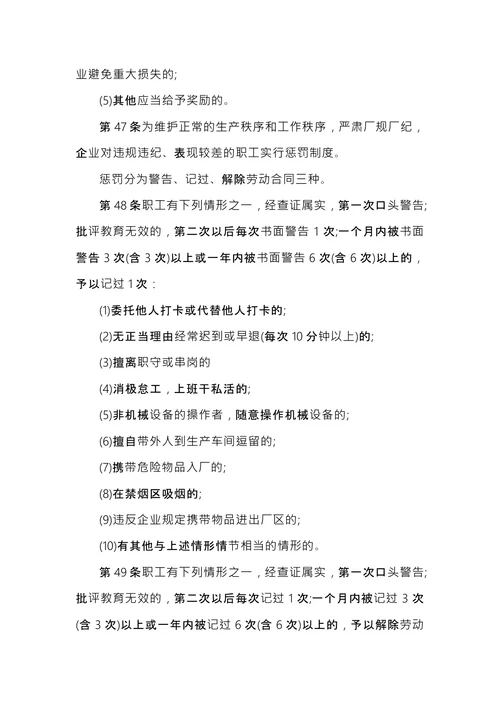 业避免重大损失的;

(5)其他应当给予奖励的。

第 47 条为维护正常的生产秩序和工作秩序，严肃厂规厂纪，企业对违规违纪、表现较差的职工实行惩罚制度。

惩罚分为警告、记过、解除劳动合同三种。

第 48 条职工有下列情形之一，经查证属实，第一次口头警告;批评教育无效的，第二次以后每次书面警告 1 次;一个月内被书面警告 3 次(含 3 次)以上或一年内被书面警告 6 次(含 6 次)以上的，予以记过 1 次：

(1)委托他人打卡或代替他人打卡的;

(2)无正当理由经常迟到或早退(每次 10 分钟以上)的;

(3)擅离职守或串岗的

(4)消极怠工，上班干私活的;

(5)非机械设备的操作者，随意操作机械设备的;

(6)擅自带外人到生产车间逗留的;

(7)携带危险物品入厂的;

(8)在禁烟区吸烟的;

(9)违反企业规定携带物品进出厂区的;

(10)有其他与上述情形情节相当的情形的。

第 49 条职工有下列情形之一，经查证属实，第一次口头警告;批评教育无效的，第二次以后每次记过 1 次;一个月内被记过 3 次(含 3 次)以上或一年内被记过 6 次(含 6 次)以上的，予以解除劳动